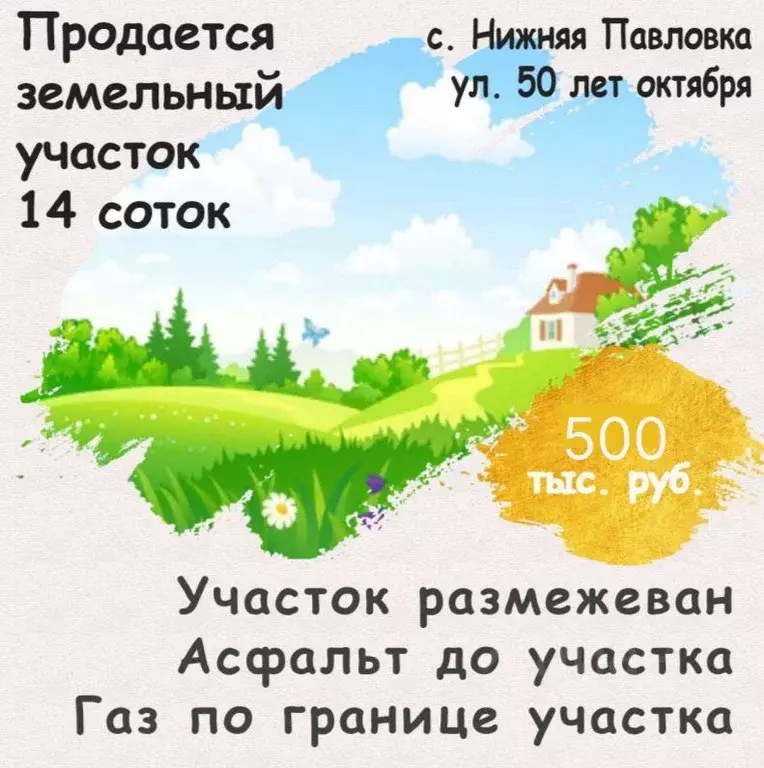 Продается земельный участок 14 соток

с. Нижняя Павловка
ул. 50 лет октября

500
тыс. руб.

Участок размежеван
Асфальт до участка
Газ по границе участка